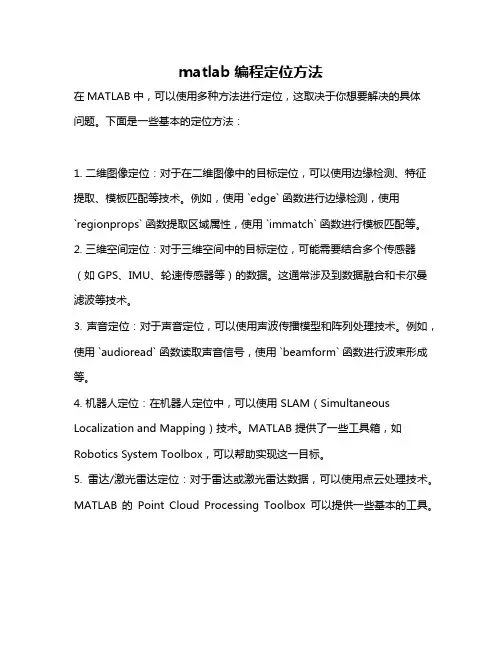 matlab 编程定位方法

在 MATLAB 中，可以使用多种方法进行定位，这取决于你想要解决的具体问题。下面是一些基本的定位方法：

1. 二维图像定位：对于在二维图像中的目标定位，可以使用边缘检测、特征提取、模板匹配等技术。例如，使用 `edge` 函数进行边缘检测，使用 `regionprops` 函数提取区域属性，使用 `immatch` 函数进行模板匹配等。

2. 三维空间定位：对于三维空间中的目标定位，可能需要结合多个传感器（如 GPS、IMU、轮速传感器等）的数据。这通常涉及到数据融合和卡尔曼滤波等技术。

3. 声音定位：对于声音定位，可以使用声波传播模型和阵列处理技术。例如，使用 `audioread` 函数读取声音信号，使用 `beamform` 函数进行波束形成等。

4. 机器人定位：在机器人定位中，可以使用 SLAM（Simultaneous Localization and Mapping）技术。MATLAB 提供了一些工具箱，如 Robotics System Toolbox，可以帮助实现这一目标。

5. 雷达/激光雷达定位：对于雷达或激光雷达数据，可以使用点云处理技术。MATLAB 的 Point Cloud Processing Toolbox 可以提供一些基本的工具。